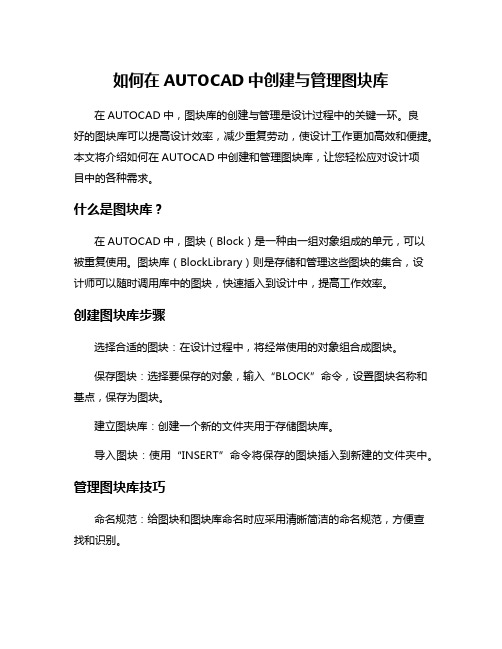 如何在 AUTOCAD 中创建与管理图块库

在 AUTOCAD 中，图块库的创建与管理是设计过程中的关键一环。良好的图块库可以提高设计效率，减少重复劳动，使设计工作更加高效和便捷。本文将介绍如何在 AUTOCAD 中创建和管理图块库，让您轻松应对设计项目中的各种需求。

什么是图块库？

在 AUTOCAD 中，图块（Block）是一种由一组对象组成的单元，可以被重复使用。图块库（BlockLibrary）则是存储和管理这些图块的集合，设计师可以随时调用库中的图块，快速插入到设计中，提高工作效率。

创建图块库步骤

选择合适的图块：在设计过程中，将经常使用的对象组合成图块。

保存图块：选择要保存的对象，输入“BLOCK”命令，设置图块名称和基点，保存为图块。

建立图块库：创建一个新的文件夹用于存储图块库。

导入图块：使用“INSERT”命令将保存的图块插入到新建的文件夹中。

管理图块库技巧

命名规范：给图块和图块库命名时应采用清晰简洁的命名规范，方便查找和识别。